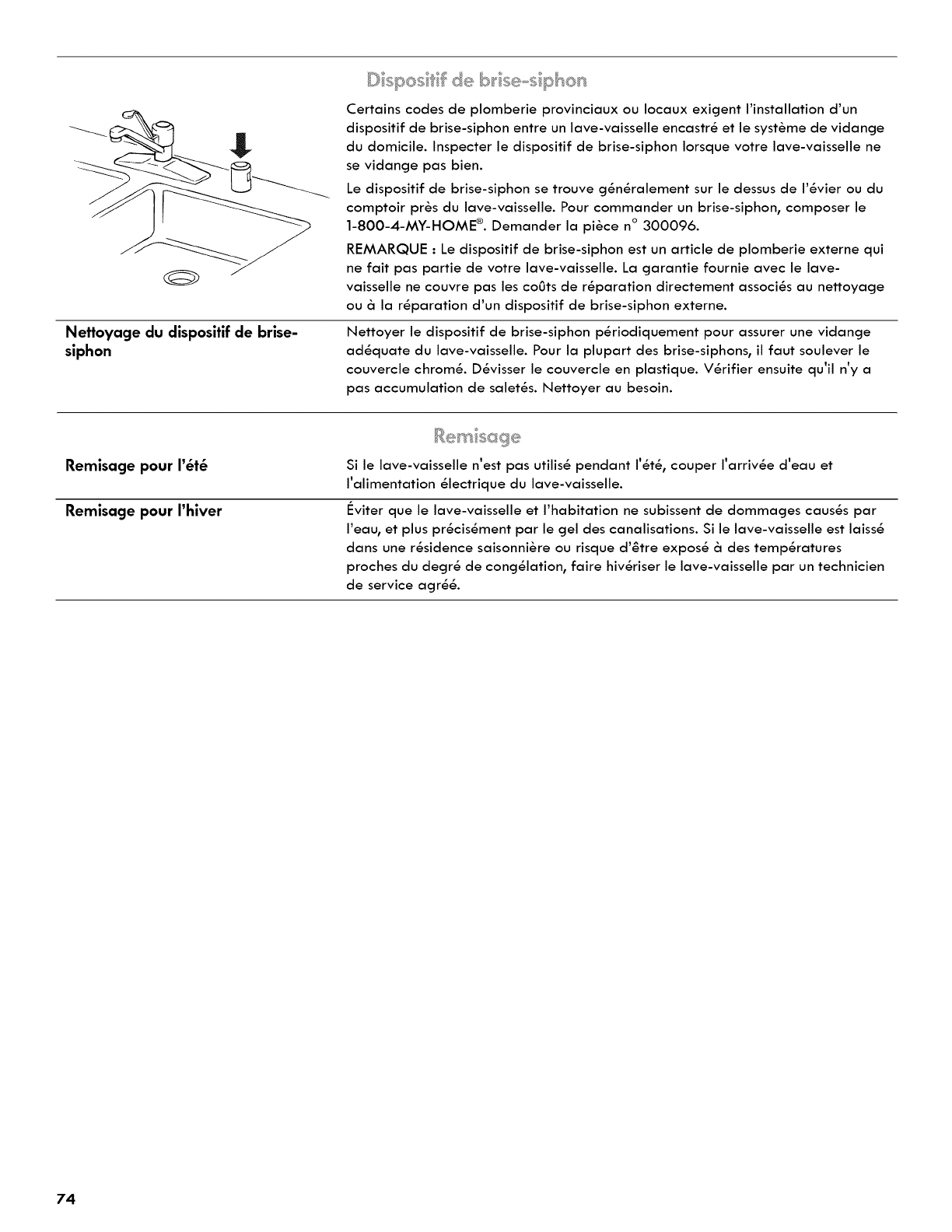 Dispositif de brise-siphon

Certains codes de plomberie provinciaux ou locaux exigent l'installation d'un dispositif de brise-siphon entre un lave-vaisselle encastré et le système de vidange du domicile. Inspecter le dispositif de brise-siphon lorsque votre lave-vaisselle ne se vidange pas bien.

Le dispositif de brise-siphon se trouve généralement sur le dessus de l'évier ou du comptoir près du lave-vaisselle. Pour commander un brise-siphon, composer le 1-800-4-MY-HOME®. Demander la pièce n° 300096.

REMARQUE : Le dispositif de brise-siphon est un article de plomberie externe qui ne fait pas partie de votre lave-vaisselle. La garantie fournie avec le lave-vaisselle ne couvre pas les coûts de réparation directement associés au nettoyage ou à la réparation d'un dispositif de brise-siphon externe.

Nettoyage du dispositif de brise-siphon

Nettoyer le dispositif de brise-siphon périodiquement pour assurer une vidange adéquate du lave-vaisselle. Pour la plupart des brise-siphons, il faut soulever le couvercle chromé. Dévisser le couvercle en plastique. Vérifier ensuite qu'il n'y a pas accumulation de saletés. Nettoyer au besoin.

Remisage

Remisage pour l'été

Si le lave-vaisselle n'est pas utilisé pendant l'été, couper l'arrivée d'eau et l'alimentation électrique du lave-vaisselle.

Remisage pour l'hiver

Éviter que le lave-vaisselle et l'habitation ne subissent de dommages causés par l'eau, et plus précisément par le gel des canalisations. Si le lave-vaisselle est laissé dans une résidence saisonnière ou risque d'être exposé à des températures proches du degré de congélation, faire hivériser le lave-vaisselle par un technicien de service agréé.

74